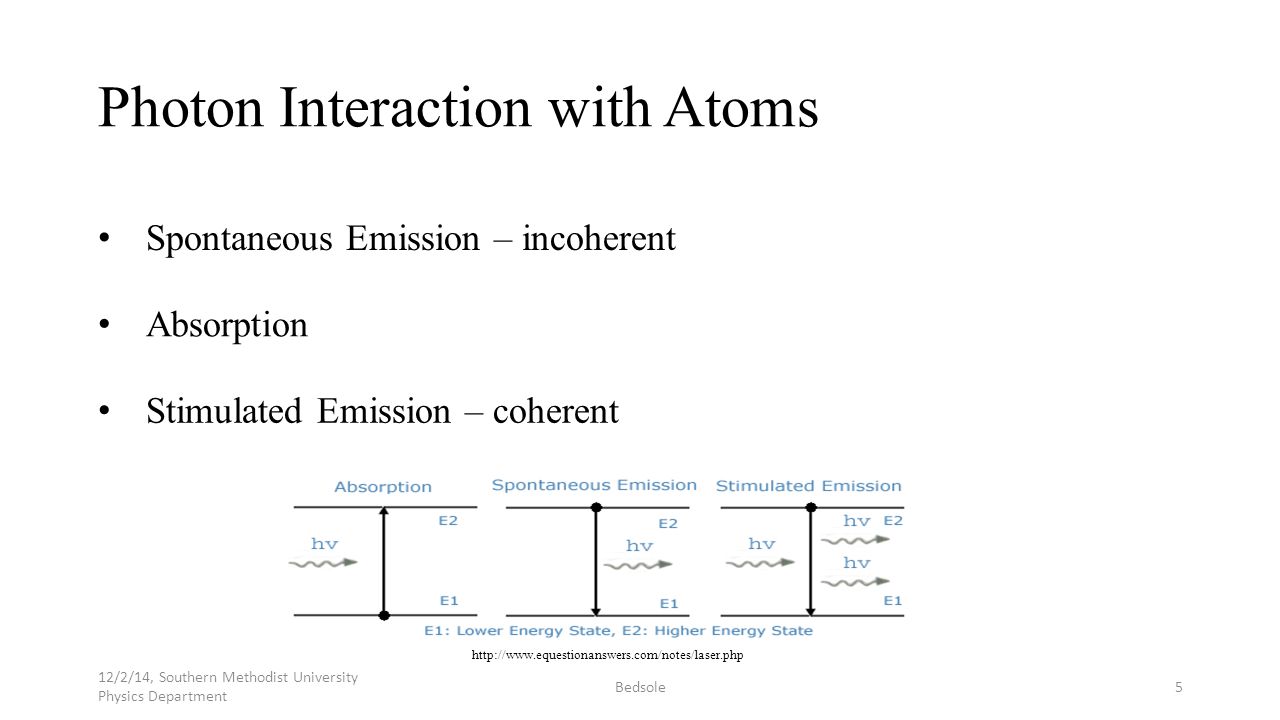 Photon Interaction with Atoms

• Spontaneous Emission – incoherent

• Absorption

• Stimulated Emission – coherent

Absorption

hv

E2

E1

Spontaneous Emission

E2

hv

E1

Stimulated Emission

hv

hv

E2

hv

E1

E1: Lower Energy State, E2: Higher Energy State

http://www.equestionanswers.com/notes/laser.php

12/2/14, Southern Methodist University Physics Department

Bedsole

5